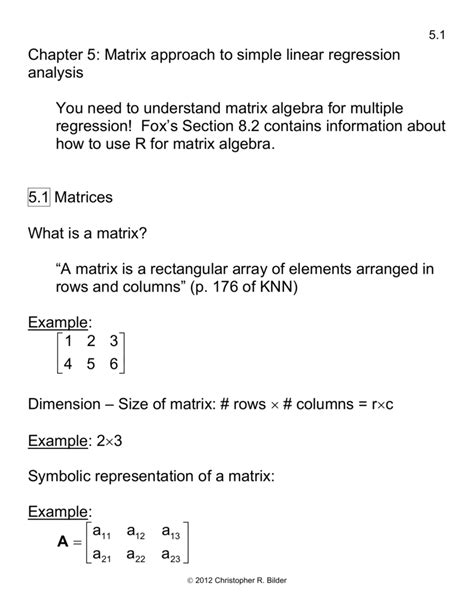 5.1

Chapter 5: Matrix approach to simple linear regression analysis

You need to understand matrix algebra for multiple regression! Fox's Section 8.2 contains information about how to use R for matrix algebra.

5.1 Matrices

What is a matrix?

"A matrix is a rectangular array of elements arranged in rows and columns" (p. 176 of KNN)

Example:
$\begin{bmatrix} 1 & 2 & 3 \\ 4 & 5 & 6 \end{bmatrix}$

Dimension – Size of matrix: # rows $\times$ # columns = r$\times$c

Example: 2$\times$3

Symbolic representation of a matrix:

Example:
$\mathbf{A} = \begin{bmatrix} a_{11} & a_{12} & a_{13} \\ a_{21} & a_{22} & a_{23} \end{bmatrix}$

© 2012 Christopher R. Bilder